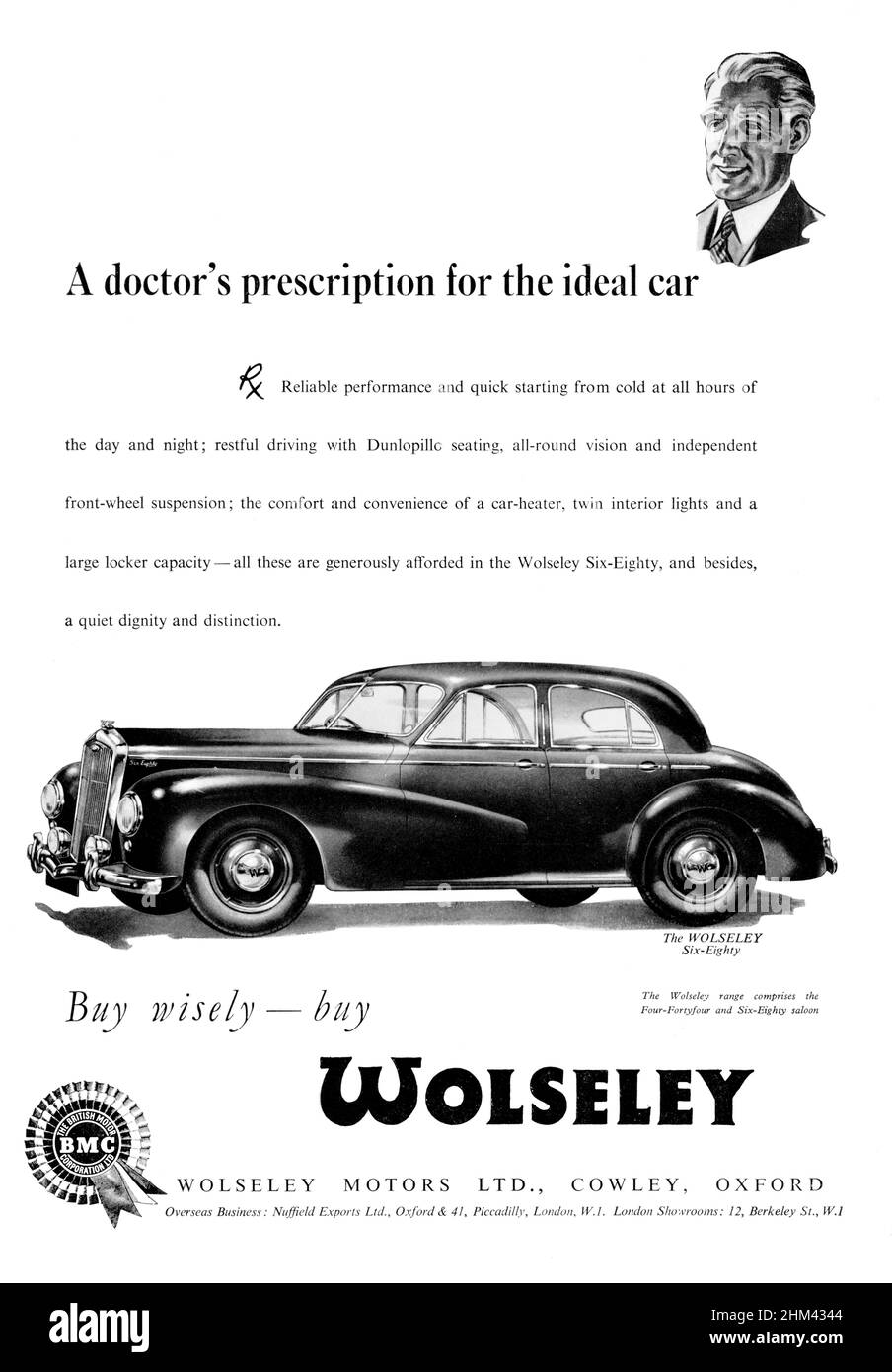 A doctor's prescription for the ideal car

℞ Reliable performance and quick starting from cold at all hours of the day and night; restful driving with Dunlopillo seating, all-round vision and independent front-wheel suspension; the comfort and convenience of a car-heater, twin interior lights and a large locker capacity — all these are generously afforded in the Wolseley Six-Eighty, and besides, a quiet dignity and distinction.

Six-Eighty

The WOLSELEY Six-Eighty

Buy wisely — buy

The Wolseley range comprises the Four-Fortyfour and Six-Eighty saloon

WOLSELEY

THE BRITISH MOTOR CORPORATION LTD BMC

WOLSELEY MOTORS LTD., COWLEY, OXFORD

Overseas Business: Nuffield Exports Ltd., Oxford & 41, Piccadilly, London, W.1. London Showrooms: 12, Berkeley St., W.1

alamy

Image ID: 2HM4344
www.alamy.com